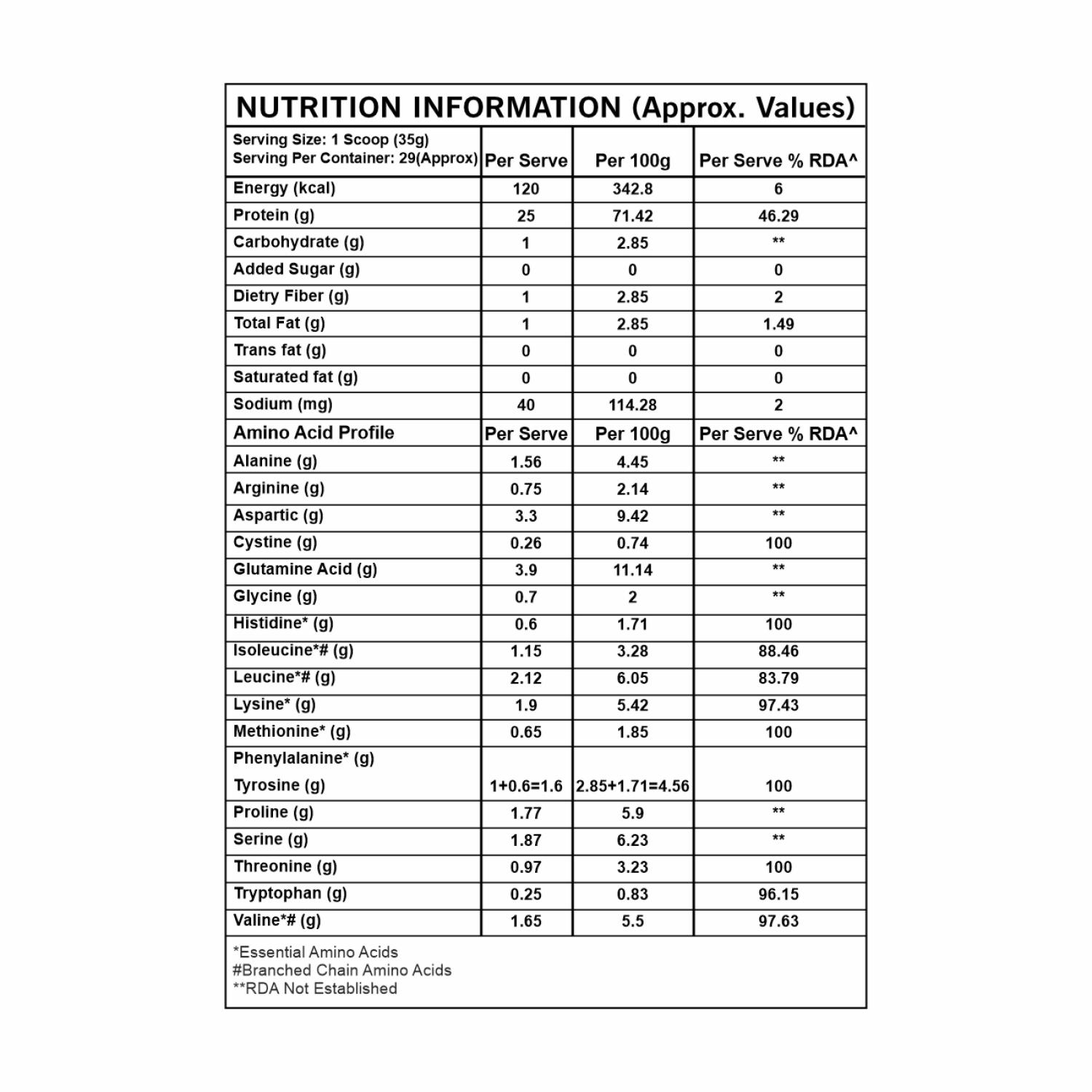 NUTRITION INFORMATION (Approx. Values)

| Serving Size: 1 Scoop (35g) Serving Per Container: 29(Approx) | Per Serve | Per 100g | Per Serve % RDA^ |
|---|---|---|---|
| Energy (kcal) | 120 | 342.8 | 6 |
| Protein (g) | 25 | 71.42 | 46.29 |
| Carbohydrate (g) | 1 | 2.85 | ** |
| Added Sugar (g) | 0 | 0 | 0 |
| Dietry Fiber (g) | 1 | 2.85 | 2 |
| Total Fat (g) | 1 | 2.85 | 1.49 |
| Trans fat (g) | 0 | 0 | 0 |
| Saturated fat (g) | 0 | 0 | 0 |
| Sodium (mg) | 40 | 114.28 | 2 |
| Amino Acid Profile | Per Serve | Per 100g | Per Serve % RDA^ |
| Alanine (g) | 1.56 | 4.45 | ** |
| Arginine (g) | 0.75 | 2.14 | ** |
| Aspartic (g) | 3.3 | 9.42 | ** |
| Cystine (g) | 0.26 | 0.74 | 100 |
| Glutamine Acid (g) | 3.9 | 11.14 | ** |
| Glycine (g) | 0.7 | 2 | ** |
| Histidine* (g) | 0.6 | 1.71 | 100 |
| Isoleucine*# (g) | 1.15 | 3.28 | 88.46 |
| Leucine*# (g) | 2.12 | 6.05 | 83.79 |
| Lysine* (g) | 1.9 | 5.42 | 97.43 |
| Methionine* (g) | 0.65 | 1.85 | 100 |
| Phenylalanine* (g) Tyrosine (g) | 1+0.6=1.6 | 2.85+1.71=4.56 | 100 |
| Proline (g) | 1.77 | 5.9 | ** |
| Serine (g) | 1.87 | 6.23 | ** |
| Threonine (g) | 0.97 | 3.23 | 100 |
| Tryptophan (g) | 0.25 | 0.83 | 96.15 |
| Valine*# (g) | 1.65 | 5.5 | 97.63 |

*Essential Amino Acids
#Branched Chain Amino Acids
**RDA Not Established